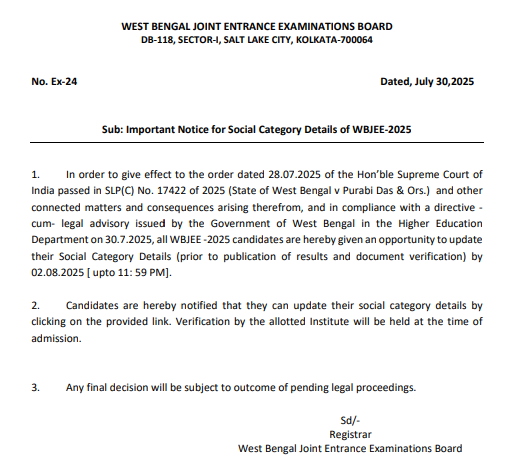 WEST BENGAL JOINT ENTRANCE EXAMINATIONS BOARD
DB-118, SECTOR-I, SALT LAKE CITY, KOLKATA-700064

No. Ex-24

Dated, July 30,2025

Sub: Important Notice for Social Category Details of WBJEE-2025

1. In order to give effect to the order dated 28.07.2025 of the Hon'ble Supreme Court of India passed in SLP(C) No. 17422 of 2025 (State of West Bengal v Purabi Das & Ors.) and other connected matters and consequences arising therefrom, and in compliance with a directive - cum- legal advisory issued by the Government of West Bengal in the Higher Education Department on 30.7.2025, all WBJEE -2025 candidates are hereby given an opportunity to update their Social Category Details (prior to publication of results and document verification) by 02.08.2025 [ upto 11: 59 PM].

2. Candidates are hereby notified that they can update their social category details by clicking on the provided link. Verification by the allotted Institute will be held at the time of admission.

3. Any final decision will be subject to outcome of pending legal proceedings.

Sd/-
Registrar
West Bengal Joint Entrance Examinations Board